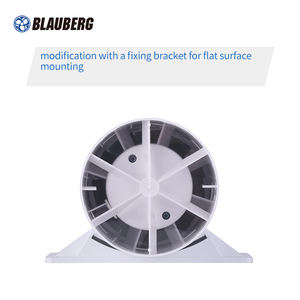 BLAUBERG

modification with a fixing bracket for flat surface mounting